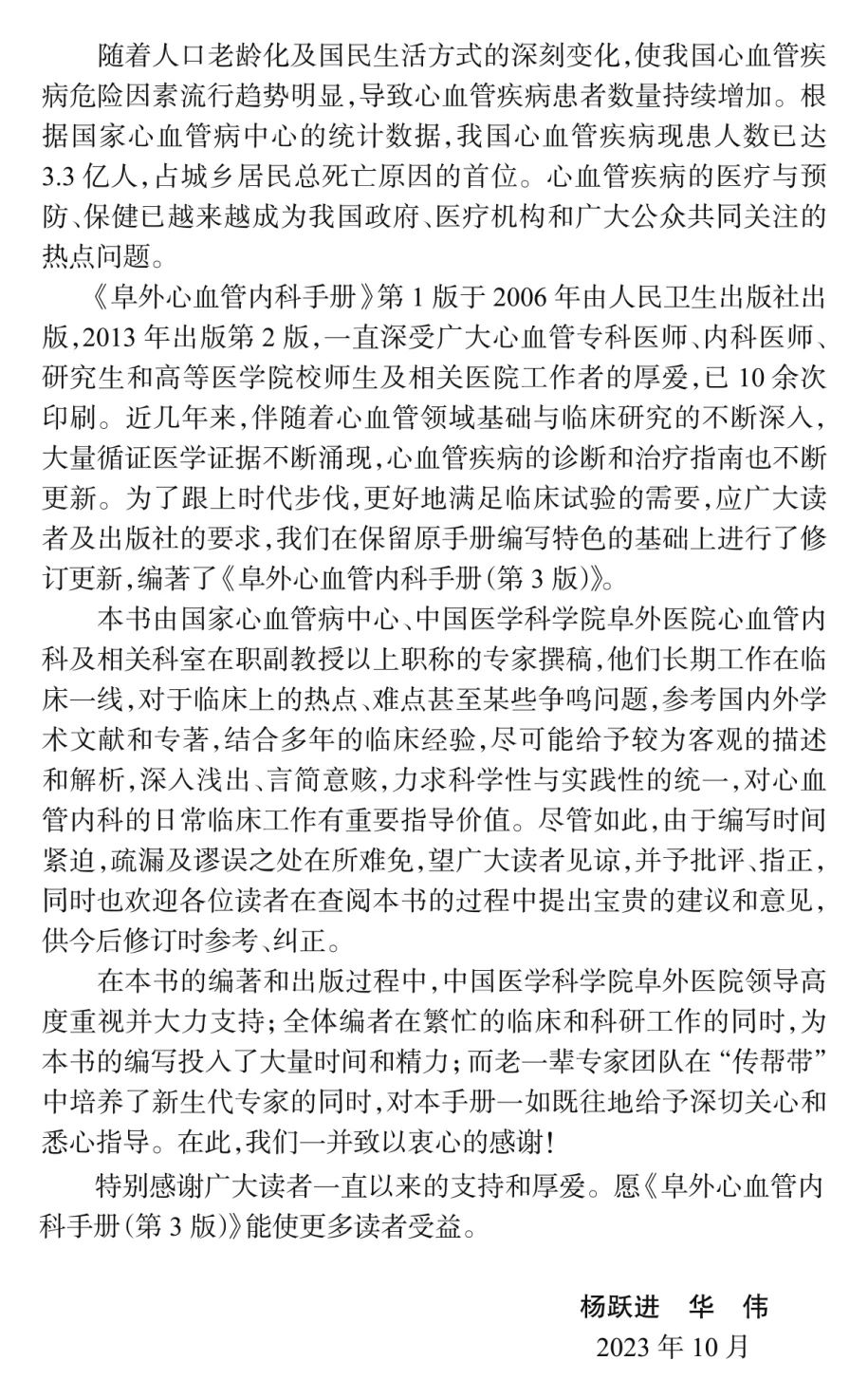 随着人口老龄化及国民生活方式的深刻变化，使我国心血管疾病危险因素流行趋势明显，导致心血管疾病患者数量持续增加。根据国家心血管病中心的统计数据，我国心血管疾病现患人数已达3.3亿人，占城乡居民总死亡原因的首位。心血管疾病的医疗与预防、保健已越来越成为我国政府、医疗机构和广大公众共同关注的热点问题。

《阜外心血管内科手册》第1版于2006年由人民卫生出版社出版，2013年出版第2版，一直深受广大心血管专科医师、内科医师、研究生和高等医学院校师生及相关医院工作者的厚爱，已10余次印刷。近几年来，伴随着心血管领域基础与临床研究的不断深入，大量循证医学证据不断涌现，心血管疾病的诊断和治疗指南也不断更新。为了跟上时代步伐，更好地满足临床试验的需要，应广大读者及出版社的要求，我们在保留原手册编写特色的基础上进行了修订更新，编著了《阜外心血管内科手册（第3版）》。

本书由国家心血管病中心、中国医学科学院阜外医院心血管内科及相关科室在职副教授以上职称的专家撰稿，他们长期工作在临床一线，对于临床上的热点、难点甚至某些争鸣问题，参考国内外学术文献和专著，结合多年的临床经验，尽可能给予较为客观的描述和解析，深入浅出、言简意赅，力求科学性与实践性的统一，对心血管内科的日常临床工作有重要指导价值。尽管如此，由于编写时间紧迫，疏漏及谬误之处在所难免，望广大读者见谅，并予批评、指正，同时也欢迎各位读者在查阅本书的过程中提出宝贵的建议和意见，供今后修订时参考、纠正。

在本书的编著和出版过程中，中国医学科学院阜外医院领导高度重视并大力支持；全体编者在繁忙的临床和科研工作的同时，为本书的编写投入了大量时间和精力；而老一辈专家团队在“传帮带”中培养了新生代专家的同时，对本手册一如既往地给予深切关心和悉心指导。在此，我们一并致以衷心的感谢！

特别感谢广大读者一直以来的支持和厚爱。愿《阜外心血管内科手册（第3版）》能使更多读者受益。

杨跃进　华　伟
2023年10月